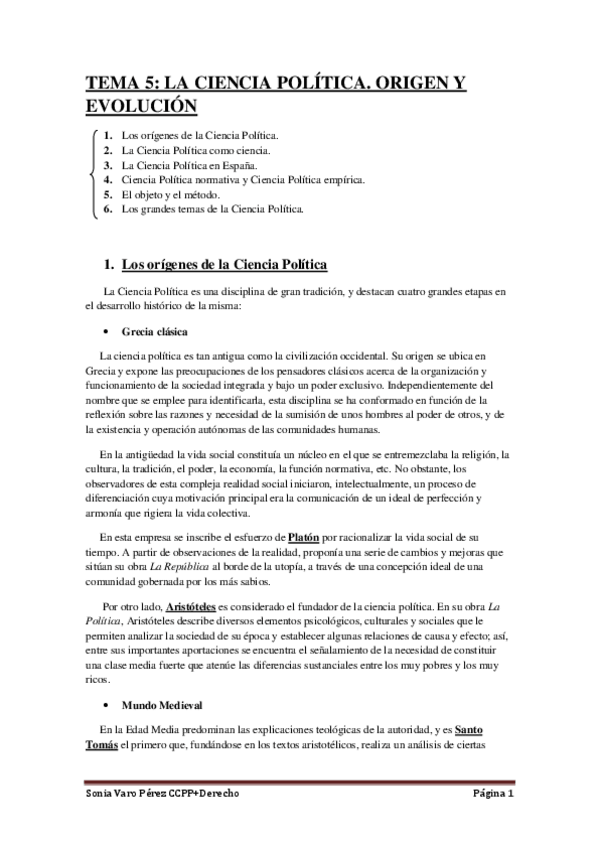 TEMA 5: LA CIENCIA POLÍTICA. ORIGEN Y EVOLUCIÓN

1. Los orígenes de la Ciencia Política.
2. La Ciencia Política como ciencia.
3. La Ciencia Política en España.
4. Ciencia Política normativa y Ciencia Política empírica.
5. El objeto y el método.
6. Los grandes temas de la Ciencia Política.

1. Los orígenes de la Ciencia Política

La Ciencia Política es una disciplina de gran tradición, y destacan cuatro grandes etapas en el desarrollo histórico de la misma:

• Grecia clásica

La ciencia política es tan antigua como la civilización occidental. Su origen se ubica en Grecia y expone las preocupaciones de los pensadores clásicos acerca de la organización y funcionamiento de la sociedad integrada y bajo un poder exclusivo. Independientemente del nombre que se emplee para identificarla, esta disciplina se ha conformado en función de la reflexión sobre las razones y necesidad de la sumisión de unos hombres al poder de otros, y de la existencia y operación autónomas de las comunidades humanas.

En la antigüedad la vida social constituía un núcleo en el que se entremezclaba la religión, la cultura, la tradición, el poder, la economía, la función normativa, etc. No obstante, los observadores de esta compleja realidad social iniciaron, intelectualmente, un proceso de diferenciación cuya motivación principal era la comunicación de un ideal de perfección y armonía que rigiera la vida colectiva.

En esta empresa se inscribe el esfuerzo de Platón por racionalizar la vida social de su tiempo. A partir de observaciones de la realidad, proponía una serie de cambios y mejoras que sitúan su obra La República al borde de la utopía, a través de una concepción ideal de una comunidad gobernada por los más sabios.

Por otro lado, Aristóteles es considerado el fundador de la ciencia política. En su obra La Política, Aristóteles describe diversos elementos psicológicos, culturales y sociales que le permiten analizar la sociedad de su época y establecer algunas relaciones de causa y efecto; así, entre sus importantes aportaciones se encuentra el señalamiento de la necesidad de constituir una clase media fuerte que atenúe las diferencias sustanciales entre los muy pobres y los muy ricos.

• Mundo Medieval

En la Edad Media predominan las explicaciones teológicas de la autoridad, y es Santo Tomás el primero que, fundándose en los textos aristotélicos, realiza un análisis de ciertas

Sonia Varo Pérez CCPP+Derecho Página 1